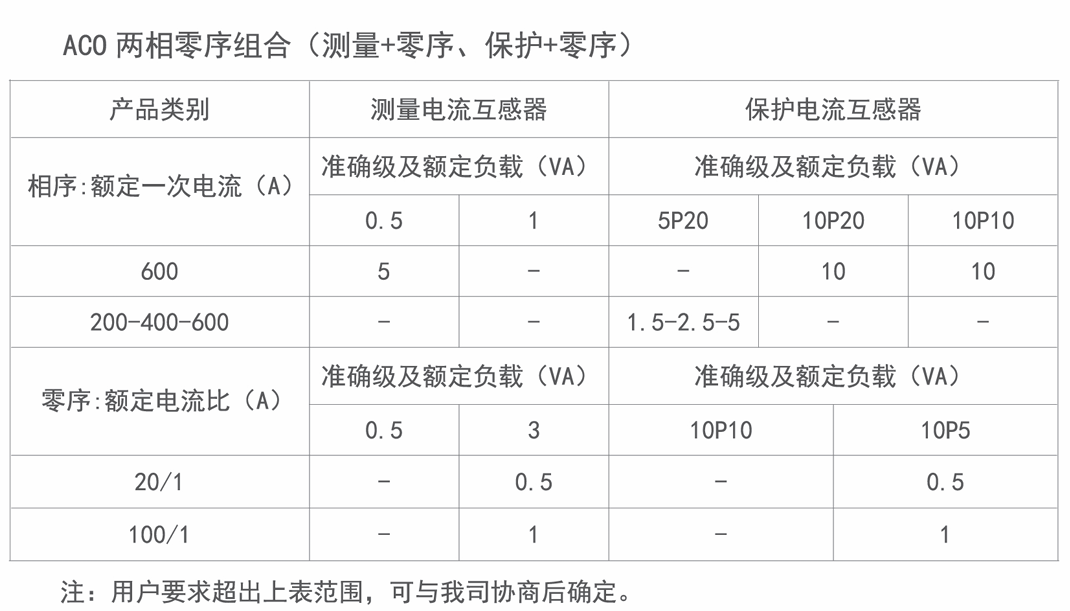 ACO 两相零序组合（测量+零序、保护+零序）

| 产品类别 | 测量电流互感器 | | 保护电流互感器 | | |
|---|---|---|---|---|---|
| 相序:额定一次电流（A） | 准确级及额定负载（VA） | | 准确级及额定负载（VA） | | |
| | 0.5 | 1 | 5P20 | 10P20 | 10P10 |
| 600 | 5 | - | - | 10 | 10 |
| 200-400-600 | - | - | 1.5-2.5-5 | - | - |
| 零序:额定电流比（A） | 准确级及额定负载（VA） | | 准确级及额定负载（VA） | | |
| | 0.5 | 3 | 10P10 | 10P5 | |
| 20/1 | - | 0.5 | - | 0.5 | |
| 100/1 | - | 1 | - | 1 | |

注：用户要求超出上表范围，可与我司协商后确定。